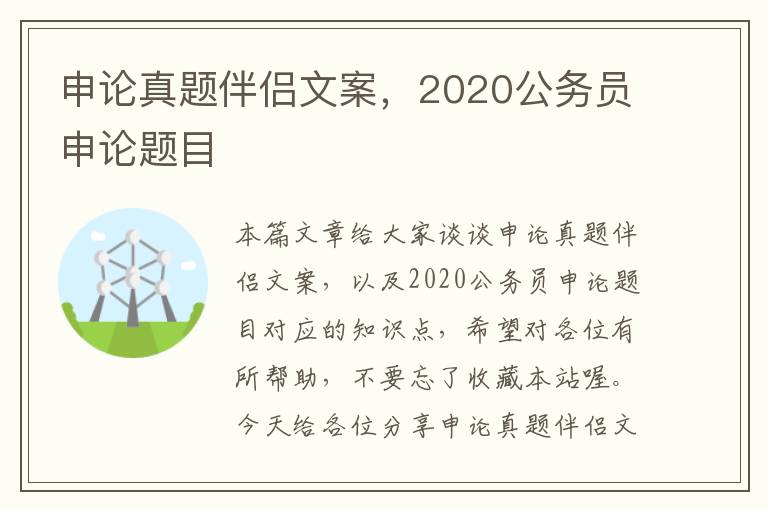 申论真题伴侣文案，2020公务员申论题目

本篇文章给大家谈谈申论真题伴侣文案，以及2020公务员申论题目对应的知识点，希望对各位有所帮助，不要忘了收藏本站喔。今天给各位分享申论真题伴侣文